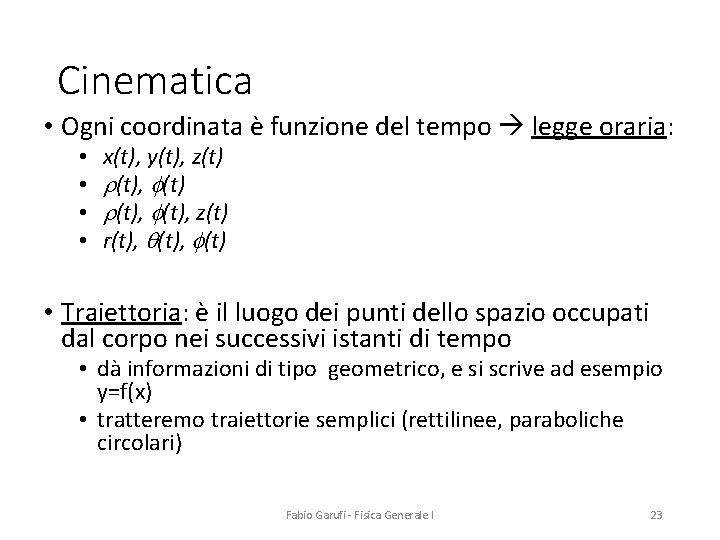 Cinematica

• Ogni coordinata è funzione del tempo → legge oraria:
  • $x(t), y(t), z(t)$
  • $\rho(t), \phi(t)$
  • $\rho(t), \phi(t), z(t)$
  • $r(t), \theta(t), \phi(t)$

• Traiettoria: è il luogo dei punti dello spazio occupati dal corpo nei successivi istanti di tempo
  • dà informazioni di tipo geometrico, e si scrive ad esempio y=f(x)
  • tratteremo traiettorie semplici (rettilinee, paraboliche circolari)

Fabio Garufi - Fisica Generale I

23